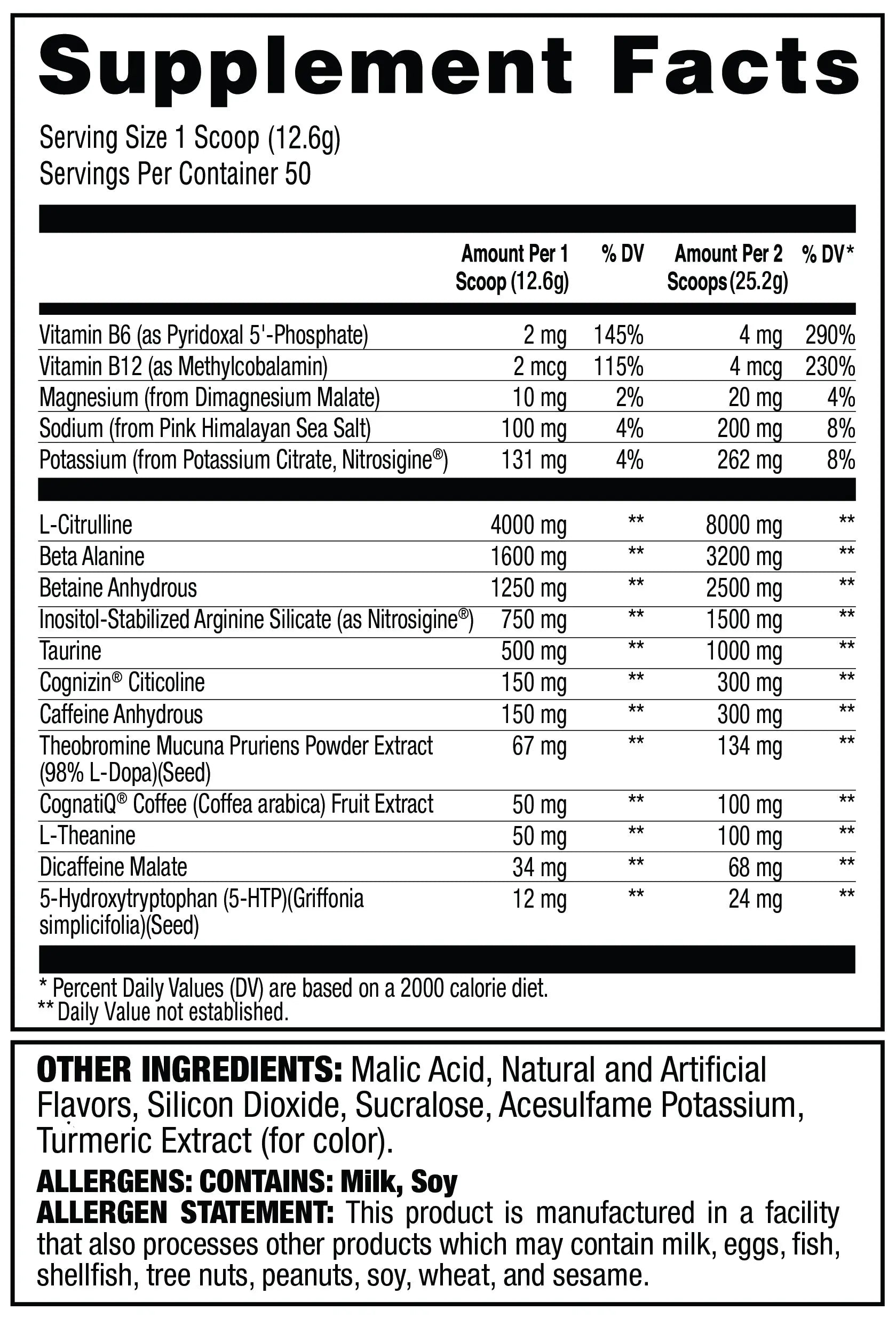 Supplement Facts

Serving Size 1 Scoop (12.6g)
Servings Per Container 50

|  | Amount Per 1 Scoop (12.6g) | % DV | Amount Per 2 Scoops (25.2g) | % DV* |
|---|---|---|---|---|
| Vitamin B6 (as Pyridoxal 5'-Phosphate) | 2 mg | 145% | 4 mg | 290% |
| Vitamin B12 (as Methylcobalamin) | 2 mcg | 115% | 4 mcg | 230% |
| Magnesium (from Dimagnesium Malate) | 10 mg | 2% | 20 mg | 4% |
| Sodium (from Pink Himalayan Sea Salt) | 100 mg | 4% | 200 mg | 8% |
| Potassium (from Potassium Citrate, Nitrosigine®) | 131 mg | 4% | 262 mg | 8% |
| L-Citrulline | 4000 mg | ** | 8000 mg | ** |
| Beta Alanine | 1600 mg | ** | 3200 mg | ** |
| Betaine Anhydrous | 1250 mg | ** | 2500 mg | ** |
| Inositol-Stabilized Arginine Silicate (as Nitrosigine®) | 750 mg | ** | 1500 mg | ** |
| Taurine | 500 mg | ** | 1000 mg | ** |
| Cognizin® Citicoline | 150 mg | ** | 300 mg | ** |
| Caffeine Anhydrous | 150 mg | ** | 300 mg | ** |
| Theobromine Mucuna Pruriens Powder Extract (98% L-Dopa)(Seed) | 67 mg | ** | 134 mg | ** |
| CognatiQ® Coffee (Coffea arabica) Fruit Extract | 50 mg | ** | 100 mg | ** |
| L-Theanine | 50 mg | ** | 100 mg | ** |
| Dicaffeine Malate | 34 mg | ** | 68 mg | ** |
| 5-Hydroxytryptophan (5-HTP)(Griffonia simplicifolia)(Seed) | 12 mg | ** | 24 mg | ** |

* Percent Daily Values (DV) are based on a 2000 calorie diet.
** Daily Value not established.

OTHER INGREDIENTS: Malic Acid, Natural and Artificial Flavors, Silicon Dioxide, Sucralose, Acesulfame Potassium, Turmeric Extract (for color).

ALLERGENS: CONTAINS: Milk, Soy
ALLERGEN STATEMENT: This product is manufactured in a facility that also processes other products which may contain milk, eggs, fish, shellfish, tree nuts, peanuts, soy, wheat, and sesame.